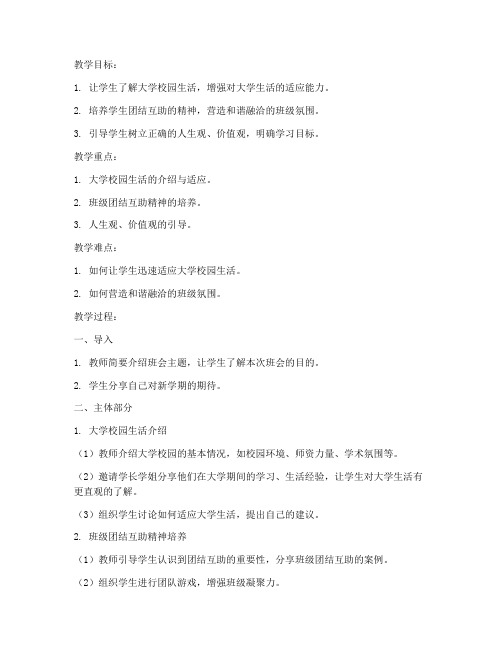 教学目标：

1. 让学生了解大学校园生活，增强对大学生活的适应能力。

2. 培养学生团结互助的精神，营造和谐融洽的班级氛围。

3. 引导学生树立正确的人生观、价值观，明确学习目标。

教学重点：

1. 大学校园生活的介绍与适应。

2. 班级团结互助精神的培养。

3. 人生观、价值观的引导。

教学难点：

1. 如何让学生迅速适应大学校园生活。

2. 如何营造和谐融洽的班级氛围。

教学过程：

一、导入

1. 教师简要介绍班会主题，让学生了解本次班会的目的。

2. 学生分享自己对新学期的期待。

二、主体部分

1. 大学校园生活介绍

（1）教师介绍大学校园的基本情况，如校园环境、师资力量、学术氛围等。

（2）邀请学长学姐分享他们在大学期间的学习、生活经验，让学生对大学生活有更直观的了解。

（3）组织学生讨论如何适应大学生活，提出自己的建议。

2. 班级团结互助精神培养

（1）教师引导学生认识到团结互助的重要性，分享班级团结互助的案例。

（2）组织学生进行团队游戏，增强班级凝聚力。